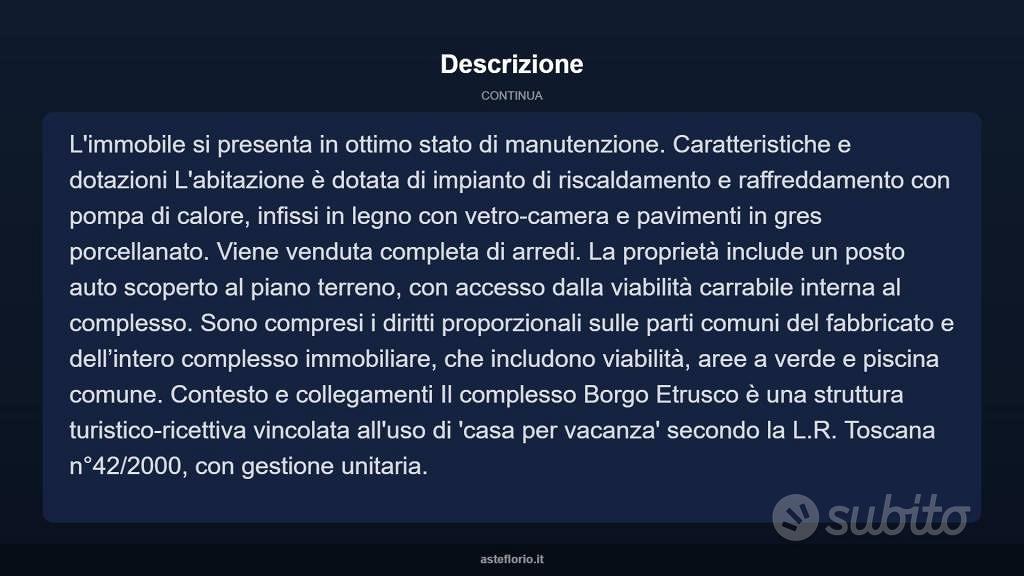 Descrizione

CONTINUA

L'immobile si presenta in ottimo stato di manutenzione. Caratteristiche e dotazioni L'abitazione è dotata di impianto di riscaldamento e raffreddamento con pompa di calore, infissi in legno con vetro-camera e pavimenti in gres porcellanato. Viene venduta completa di arredi. La proprietà include un posto auto scoperto al piano terreno, con accesso dalla viabilità carrabile interna al complesso. Sono compresi i diritti proporzionali sulle parti comuni del fabbricato e dell'intero complesso immobiliare, che includono viabilità, aree a verde e piscina comune. Contesto e collegamenti Il complesso Borgo Etrusco è una struttura turistico-ricettiva vincolata all'uso di 'casa per vacanza' secondo la L.R. Toscana n°42/2000, con gestione unitaria.

asteflorio.it

subito